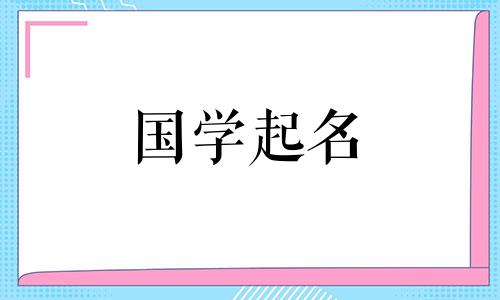 国学起名